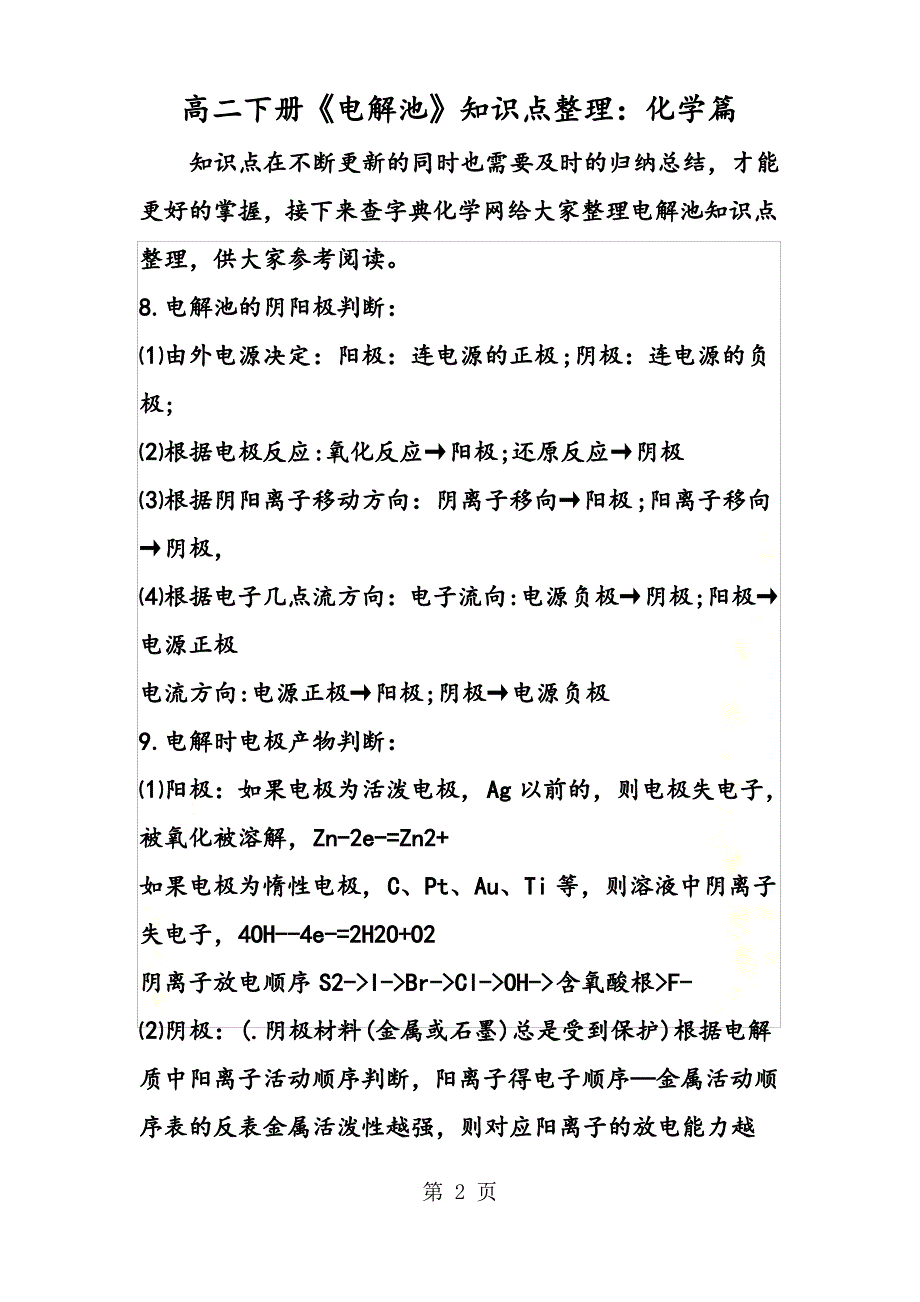 高二下册《电解池》知识点整理：化学篇

知识点在不断更新的同时也需要及时的归纳总结，才能更好的掌握，接下来查字典化学网给大家整理电解池知识点整理，供大家参考阅读。

8.电解池的阴阳极判断：

(1)由外电源决定：阳极：连电源的正极;阴极：连电源的负极;

(2)根据电极反应:氧化反应→阳极;还原反应→阴极

(3)根据阴阳离子移动方向：阴离子移向→阳极;阳离子移向→阴极,

(4)根据电子几点流方向：电子流向:电源负极→阴极;阳极→电源正极

电流方向:电源正极→阳极;阴极→电源负极

9.电解时电极产物判断：

(1)阳极：如果电极为活泼电极，Ag以前的，则电极失电子，被氧化被溶解，Zn-2e-=Zn2+

如果电极为惰性电极，C、Pt、Au、Ti等，则溶液中阴离子失电子，4OH--4e-=2H2O+O2

阴离子放电顺序S2->I->Br->Cl->OH->含氧酸根>F-

(2)阴极：(.阴极材料(金属或石墨)总是受到保护)根据电解质中阳离子活动顺序判断，阳离子得电子顺序—金属活动顺序表的反表金属活泼性越强，则对应阳离子的放电能力越

第 2 页